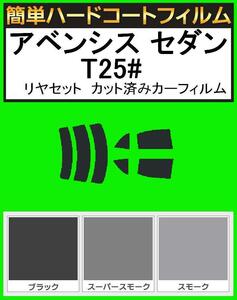 簡単ハードコートフィルム

アベンシス セダン
T25#
リヤセット カット済みカーフィルム

ブラック
スーパースモーク
スモーク